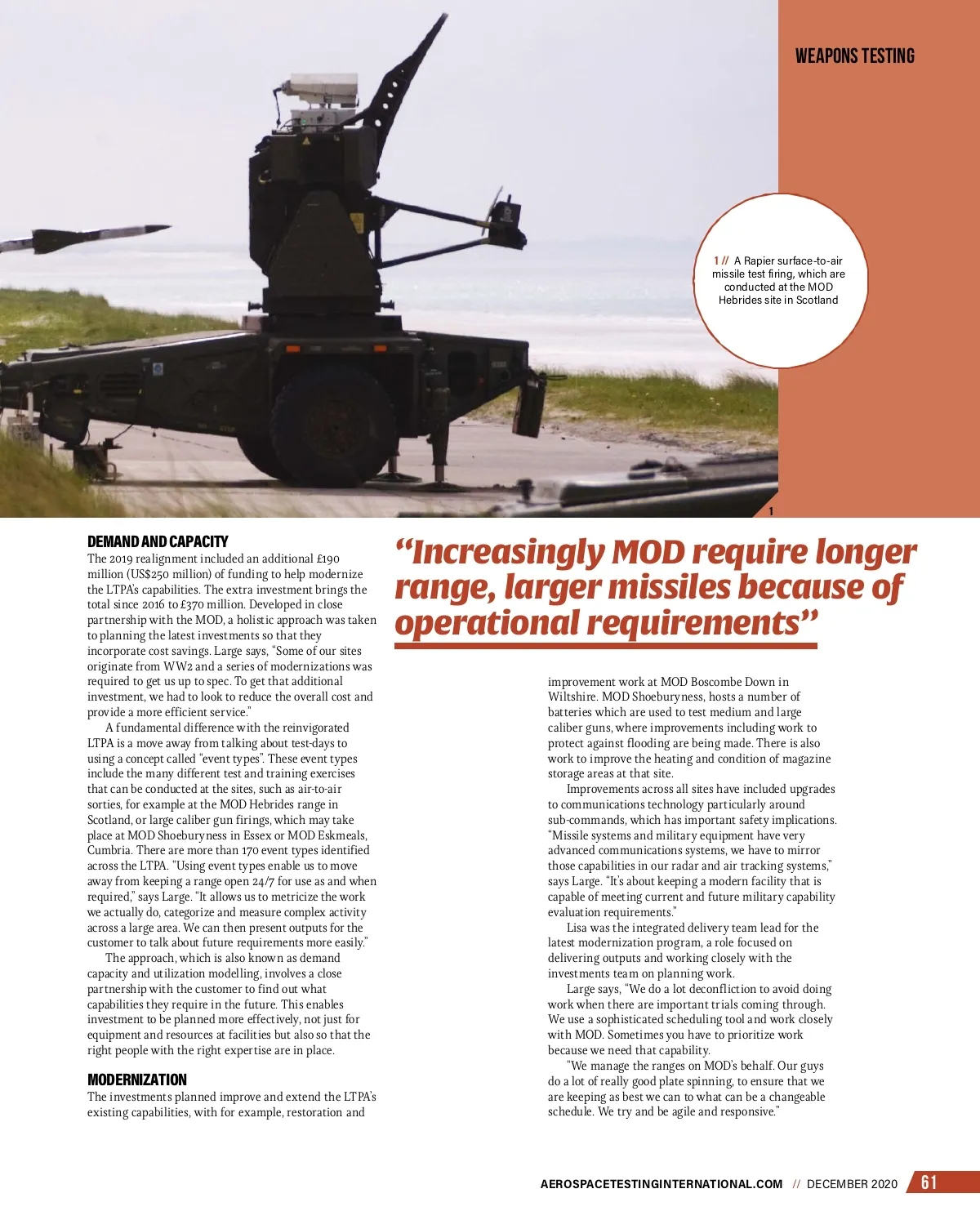 WEAPONS TESTING

1 // A Rapier surface-to-air missile test firing, which are conducted at the MOD Hebrides site in Scotland

1

DEMAND AND CAPACITY

The 2019 realignment included an additional £190 million (US$250 million) of funding to help modernize the LTPA's capabilities. The extra investment brings the total since 2016 to £370 million. Developed in close partnership with the MOD, a holistic approach was taken to planning the latest investments so that they incorporate cost savings. Large says, "Some of our sites originate from WW2 and a series of modernizations was required to get us up to spec. To get that additional investment, we had to look to reduce the overall cost and provide a more efficient service."

A fundamental difference with the reinvigorated LTPA is a move away from talking about test-days to using a concept called "event types". These event types include the many different test and training exercises that can be conducted at the sites, such as air-to-air sorties, for example at the MOD Hebrides range in Scotland, or large caliber gun firings, which may take place at MOD Shoeburyness in Essex or MOD Eskmeals, Cumbria. There are more than 170 event types identified across the LTPA. "Using event types enable us to move away from keeping a range open 24/7 for use as and when required," says Large. "It allows us to metricize the work we actually do, categorize and measure complex activity across a large area. We can then present outputs for the customer to talk about future requirements more easily."

The approach, which is also known as demand capacity and utilization modelling, involves a close partnership with the customer to find out what capabilities they require in the future. This enables investment to be planned more effectively, not just for equipment and resources at facilities but also so that the right people with the right expertise are in place.

MODERNIZATION

The investments planned improve and extend the LTPA's existing capabilities, with for example, restoration and

"Increasingly MOD require longer range, larger missiles because of operational requirements"

improvement work at MOD Boscombe Down in Wiltshire. MOD Shoeburyness, hosts a number of batteries which are used to test medium and large caliber guns, where improvements including work to protect against flooding are being made. There is also work to improve the heating and condition of magazine storage areas at that site.

Improvements across all sites have included upgrades to communications technology particularly around sub-commands, which has important safety implications. "Missile systems and military equipment have very advanced communications systems, we have to mirror those capabilities in our radar and air tracking systems," says Large. "It's about keeping a modern facility that is capable of meeting current and future military capability evaluation requirements."

Lisa was the integrated delivery team lead for the latest modernization program, a role focused on delivering outputs and working closely with the investments team on planning work.

Large says, "We do a lot deconfliction to avoid doing work when there are important trials coming through. We use a sophisticated scheduling tool and work closely with MOD. Sometimes you have to prioritize work because we need that capability.

"We manage the ranges on MOD's behalf. Our guys do a lot of really good plate spinning, to ensure that we are keeping as best we can to what can be a changeable schedule. We try and be agile and responsive."

AEROSPACETESTINGINTERNATIONAL.COM // DECEMBER 2020 61